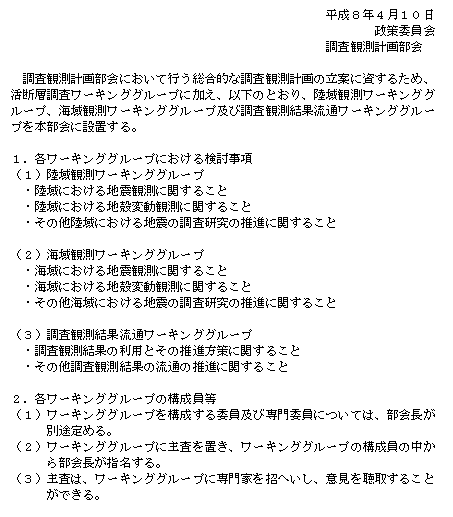 平成８年４月１０日
政策委員会
調査観測計画部会

調査観測計画部会において行う総合的な調査観測計画の立案に資するため、活断層調査ワーキンググループに加え、以下のとおり、陸域観測ワーキンググループ、海域観測ワーキンググループ及び調査観測結果流通ワーキンググループを本部会に設置する。

１．各ワーキンググループにおける検討事項
（１）陸域観測ワーキンググループ
・陸域における地震観測に関すること
・陸域における地殻変動観測に関すること
・その他陸域における地震の調査研究の推進に関すること

（２）海域観測ワーキンググループ
・海域における地震観測に関すること
・海域における地殻変動観測に関すること
・その他海域における地震の調査研究の推進に関すること

（３）調査観測結果流通ワーキンググループ
・調査観測結果の利用とその推進方策に関すること
・その他調査観測結果の流通の推進に関すること

２．各ワーキンググループの構成員等
（１）ワーキンググループを構成する委員及び専門委員については、部会長が別途定める。
（２）ワーキンググループに主査を置き、ワーキンググループの構成員の中から部会長が指名する。
（３）主査は、ワーキンググループに専門家を招へいし、意見を聴取することができる。